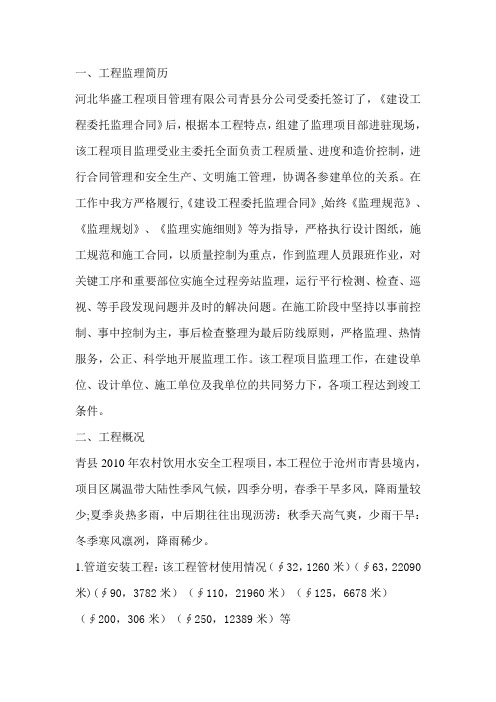 一、工程监理简历

河北华盛工程项目管理有限公司青县分公司受委托签订了，《建设工程委托监理合同》后，根据本工程特点，组建了监理项目部进驻现场，该工程项目监理受业主委托全面负责工程质量、进度和造价控制，进行合同管理和安全生产、文明施工管理，协调各参建单位的关系。在工作中我方严格履行,《建设工程委托监理合同》,始终《监理规范》、《监理规划》、《监理实施细则》等为指导，严格执行设计图纸，施工规范和施工合同，以质量控制为重点，作到监理人员跟班作业，对关键工序和重要部位实施全过程旁站监理，运行平行检测、检查、巡视、等手段发现问题并及时的解决问题。在施工阶段中坚持以事前控制、事中控制为主，事后检查整理为最后防线原则，严格监理、热情服务，公正、科学地开展监理工作。该工程项目监理工作，在建设单位、设计单位、施工单位及我单位的共同努力下，各项工程达到竣工条件。

二、工程概况

青县 2010 年农村饮用水安全工程项目，本工程位于沧州市青县境内，项目区属温带大陆性季风气候，四季分明，春季干旱多风，降雨量较少;夏季炎热多雨，中后期往往出现沥涝：秋季天高气爽，少雨干旱：冬季寒风凛冽，降雨稀少。

1.管道安装工程：该工程管材使用情况（∮32，1260 米）（∮63，22090 米）（∮90，3782 米）（∮110，21960 米）（∮125，6678 米）（∮200，306 米）（∮250，12389 米）等